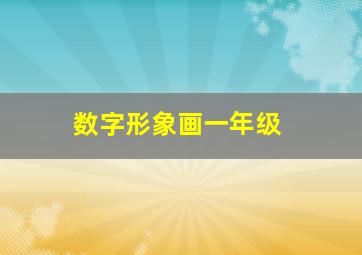 数字形象画一年级